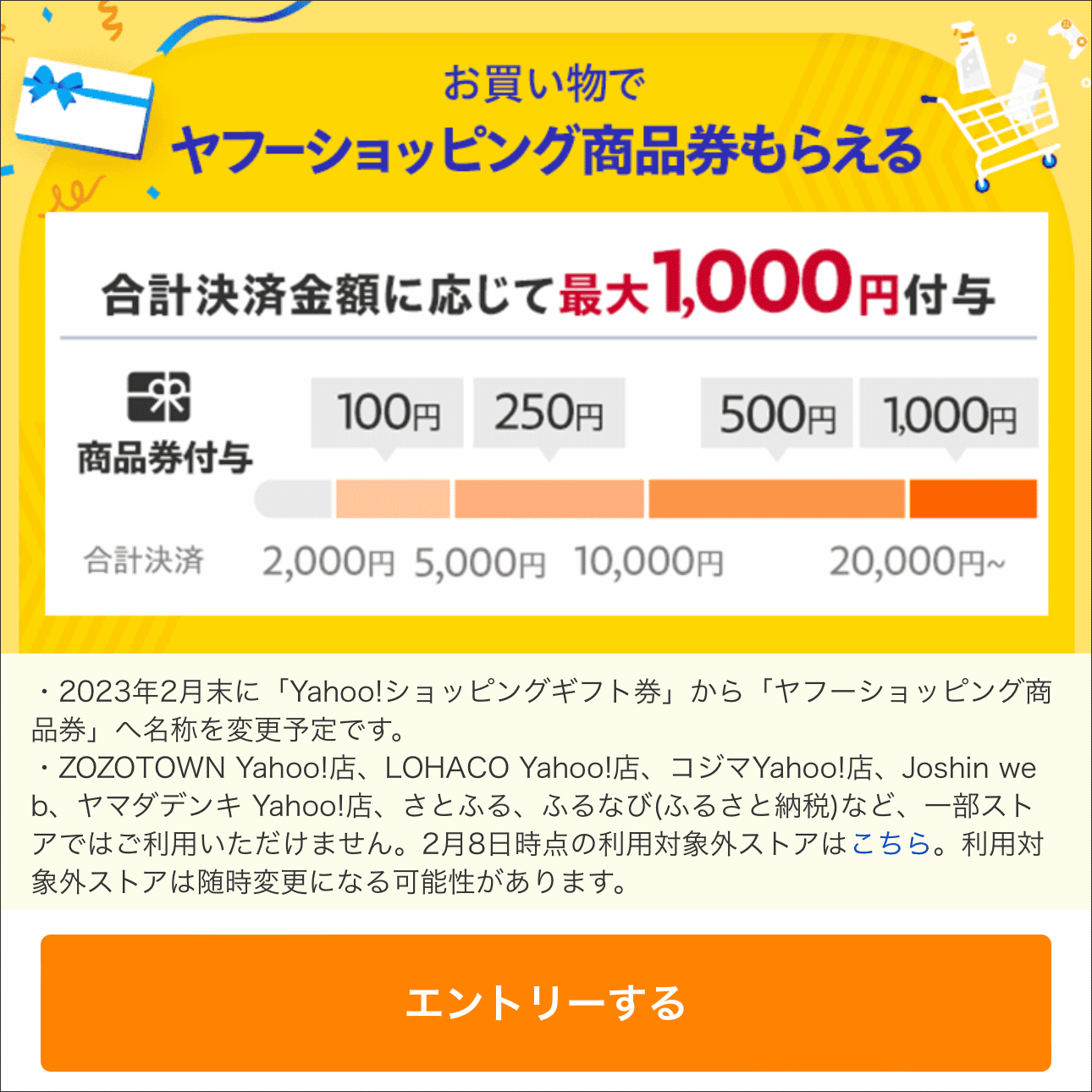 お買い物で
ヤフーショッピング商品券もらえる

合計決済金額に応じて最大1,000円付与

商品券付与

100円 250円 500円 1,000円

合計決済 2,000円 5,000円 10,000円 20,000円~

・2023年2月末に「Yahoo!ショッピングギフト券」から「ヤフーショッピング商品券」へ名称を変更予定です。
・ZOZOTOWN Yahoo!店、LOHACO Yahoo!店、コジマYahoo!店、Joshin web、ヤマダデンキ Yahoo!店、さとふる、ふるなび(ふるさと納税)など、一部ストアではご利用いただけません。2月8日時点の利用対象外ストアはこちら。利用対象外ストアは随時変更になる可能性があります。

エントリーする